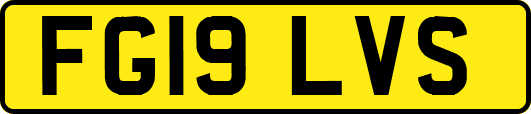 FG19 LVS